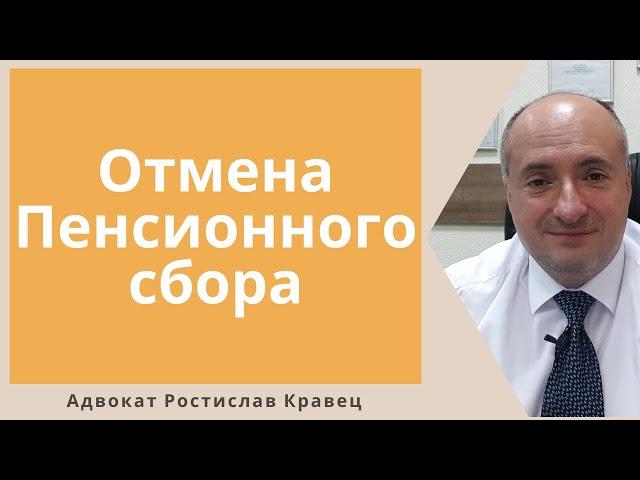 Отмена Пенсионного сбора

Адвокат Ростислав Кравец